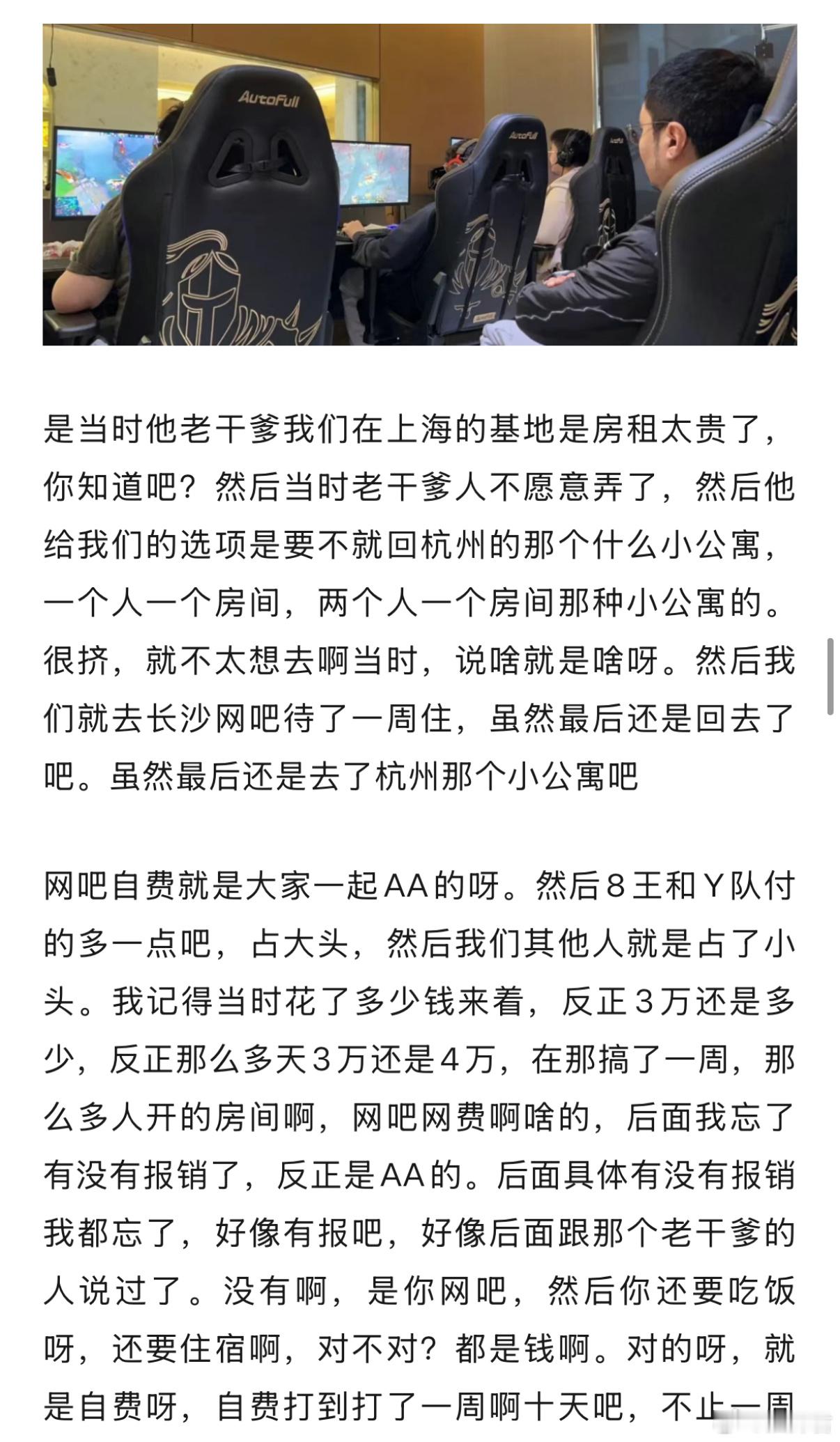 AutoFull

AutoFull

是当时他老干爹我们在上海的基地是房租太贵了，你知道吧？然后当时老干爹人不愿意弄了，然后他给我们的选项是要不就回杭州的那个什么小公寓，一个人一个房间，两个人一个房间那种小公寓的。很挤，就不太想去啊当时，说啥就是啥呀。然后我们就去长沙网吧待了一周住，虽然最后还是回去了吧。虽然最后还是去了杭州那个小公寓吧

网吧自费就是大家一起AA的呀。然后8王和Y队付的多一点吧，占大头，然后我们其他人就是占了小头。我记得当时花了多少钱来着，反正3万还是多少，反正那么多天3万还是4万，在那搞了一周，那么多人开的房间啊，网吧网费啊啥的，后面我忘了有没有报销了，反正是AA的。后面具体有没有报销我都忘了，好像有报吧，好像后面跟那个老干爹的人说过了。没有啊，是你网吧，然后你还要吃饭呀，还要住宿啊，对不对？都是钱啊。对的呀，就是自费呀，自费打到打了一周啊十天吧，不止一周